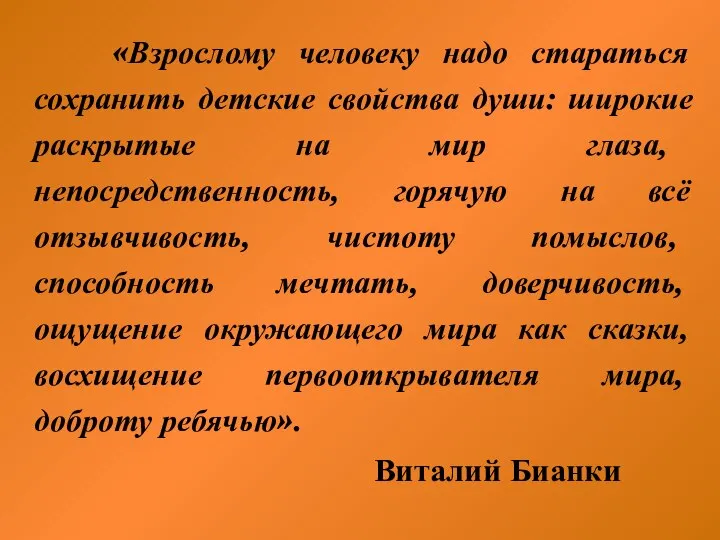 «Взрослому человеку надо стараться сохранить детские свойства души: широкие раскрытые на мир глаза, непосредственность, горячую на всё отзывчивость, чистоту помыслов, способность мечтать, доверчивость, ощущение окружающего мира как сказки, восхищение первооткрывателя мира, доброту ребячью».

Виталий Бианки